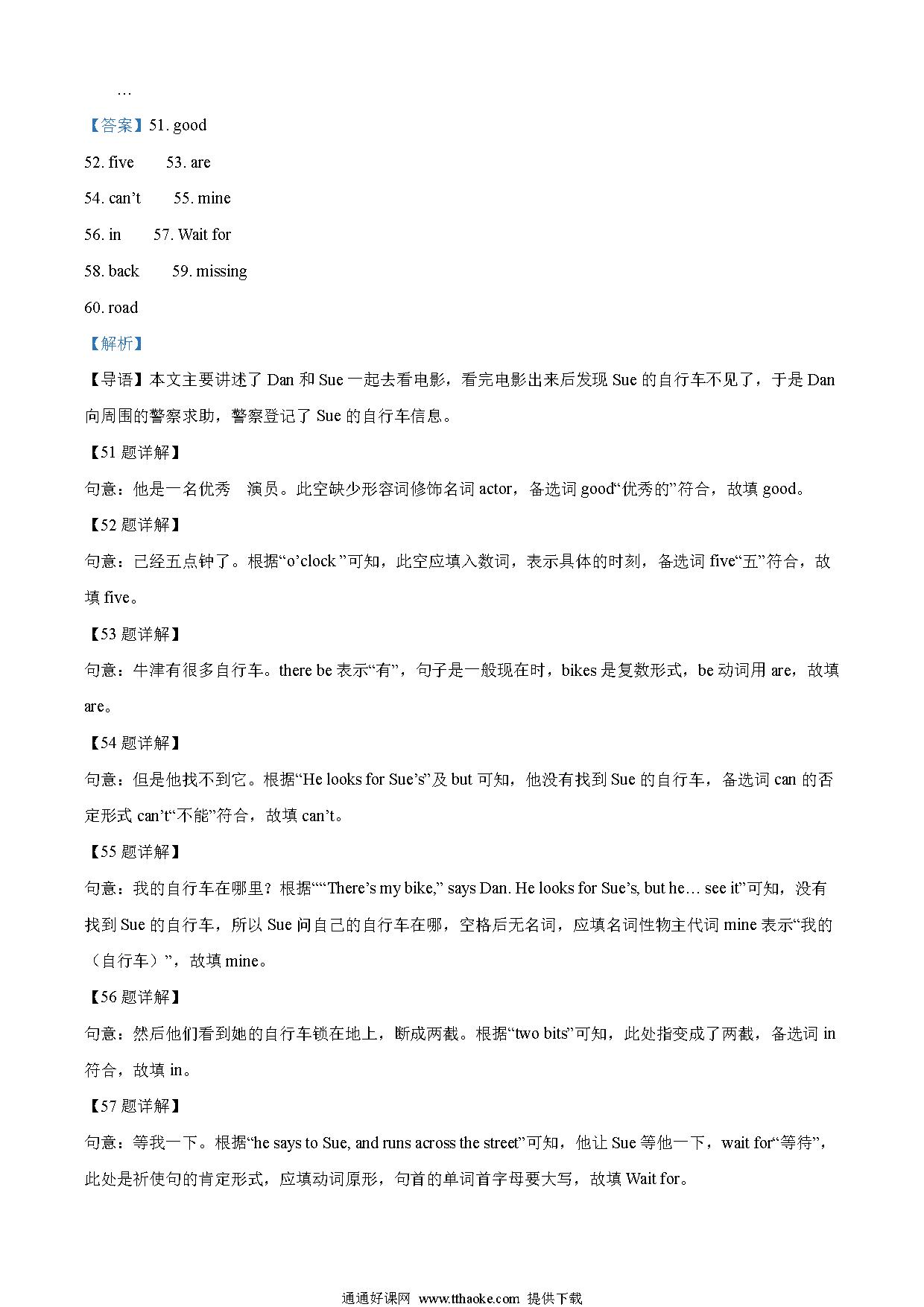 …

【答案】51. good

52. five　53. are

54. can’t　55. mine

56. in　57. Wait for

58. back　59. missing

60. road

【解析】

【导语】本文主要讲述了 Dan 和 Sue 一起去看电影，看完电影出来后发现 Sue 的自行车不见了，于是 Dan 向周围的警察求助，警察登记了 Sue 的自行车信息。

【51 题详解】

句意：他是一名优秀　演员。此空缺少形容词修饰名词 actor，备选词 good“优秀的”符合，故填 good。

【52 题详解】

句意：已经五点钟了。根据“o’clock ”可知，此空应填入数词，表示具体的时刻，备选词 five“五”符合，故填 five。

【53 题详解】

句意：牛津有很多自行车。there be 表示“有”，句子是一般现在时，bikes 是复数形式，be 动词用 are，故填 are。

【54 题详解】

句意：但是他找不到它。根据“He looks for Sue’s”及 but 可知，他没有找到 Sue 的自行车，备选词 can 的否定形式 can’t“不能”符合，故填 can’t。

【55 题详解】

句意：我的自行车在哪里？根据““There’s my bike,” says Dan. He looks for Sue’s, but he… see it”可知，没有找到 Sue 的自行车，所以 Sue 问自己的自行车在哪，空格后无名词，应填名词性物主代词 mine 表示“我的（自行车）”，故填 mine。

【56 题详解】

句意：然后他们看到她的自行车锁在地上，断成两截。根据“two bits”可知，此处指变成了两截，备选词 in 符合，故填 in。

【57 题详解】

句意：等我一下。根据“he says to Sue, and runs across the street”可知，他让 Sue 等他一下，wait for“等待”，此处是祈使句的肯定形式，应填动词原形，句首的单词首字母要大写，故填 Wait for。

通通好课网 www.tthaoke.com 提供下载